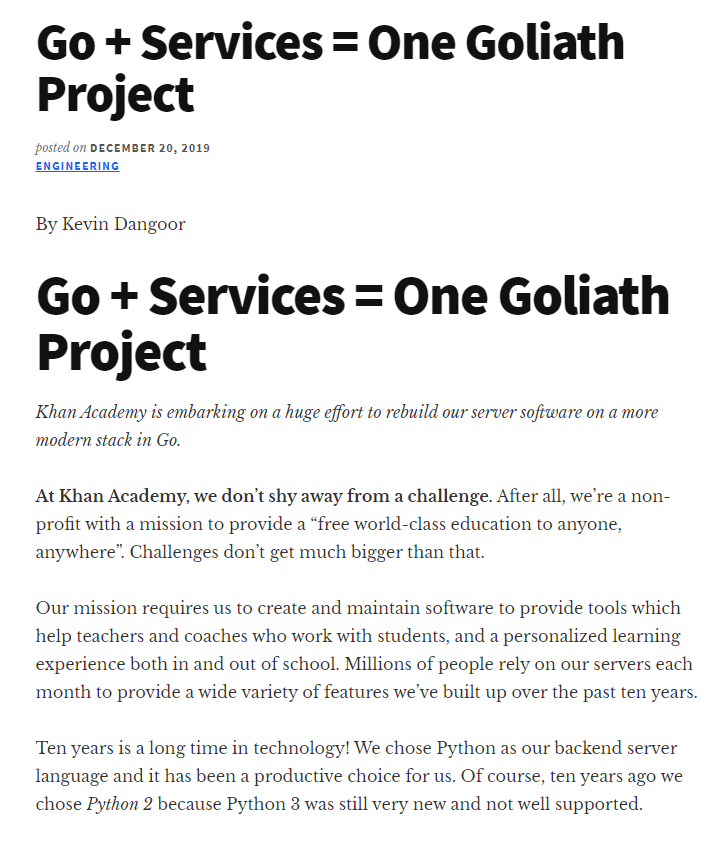 Go + Services = One Goliath Project

posted on DECEMBER 20, 2019
ENGINEERING

By Kevin Dangoor

Go + Services = One Goliath Project

Khan Academy is embarking on a huge effort to rebuild our server software on a more modern stack in Go.

At Khan Academy, we don't shy away from a challenge. After all, we're a non-profit with a mission to provide a "free world-class education to anyone, anywhere". Challenges don't get much bigger than that.

Our mission requires us to create and maintain software to provide tools which help teachers and coaches who work with students, and a personalized learning experience both in and out of school. Millions of people rely on our servers each month to provide a wide variety of features we've built up over the past ten years.

Ten years is a long time in technology! We chose Python as our backend server language and it has been a productive choice for us. Of course, ten years ago we chose Python 2 because Python 3 was still very new and not well supported.